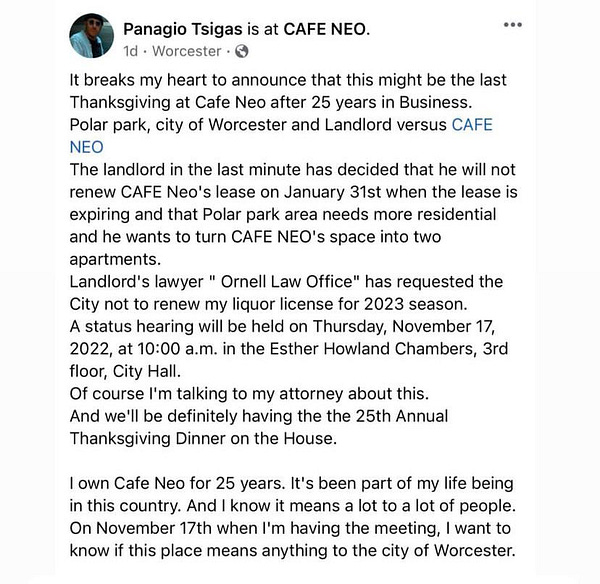 Panagio Tsigas is at CAFE NEO.
1d · Worcester ·

It breaks my heart to announce that this might be the last Thanksgiving at Cafe Neo after 25 years in Business.
Polar park, city of Worcester and Landlord versus CAFE NEO
The landlord in the last minute has decided that he will not renew CAFE Neo's lease on January 31st when the lease is expiring and that Polar park area needs more residential and he wants to turn CAFE NEO's space into two apartments.
Landlord's lawyer " Ornell Law Office" has requested the City not to renew my liquor license for 2023 season.
A status hearing will be held on Thursday, November 17, 2022, at 10:00 a.m. in the Esther Howland Chambers, 3rd floor, City Hall.
Of course I'm talking to my attorney about this.
And we'll be definitely having the the 25th Annual Thanksgiving Dinner on the House.

I own Cafe Neo for 25 years. It's been part of my life being in this country. And I know it means a lot to a lot of people.
On November 17th when I'm having the meeting, I want to know if this place means anything to the city of Worcester.